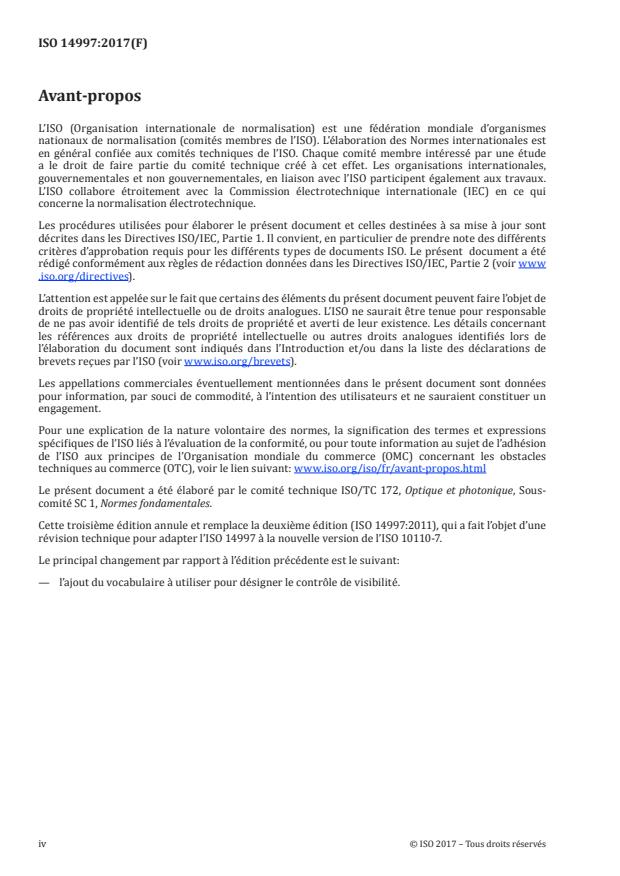 ISO 14997:2017(F)

Avant-propos

L'ISO (Organisation internationale de normalisation) est une fédération mondiale d'organismes nationaux de normalisation (comités membres de l'ISO). L'élaboration des Normes internationales est en général confiée aux comités techniques de l'ISO. Chaque comité membre intéressé par une étude a le droit de faire partie du comité technique créé à cet effet. Les organisations internationales, gouvernementales et non gouvernementales, en liaison avec l'ISO participent également aux travaux. L'ISO collabore étroitement avec la Commission électrotechnique internationale (IEC) en ce qui concerne la normalisation électrotechnique.

Les procédures utilisées pour élaborer le présent document et celles destinées à sa mise à jour sont décrites dans les Directives ISO/IEC, Partie 1. Il convient, en particulier de prendre note des différents critères d'approbation requis pour les différents types de documents ISO. Le présent document a été rédigé conformément aux règles de rédaction données dans les Directives ISO/IEC, Partie 2 (voir www.iso.org/directives).

L'attention est appelée sur le fait que certains des éléments du présent document peuvent faire l'objet de droits de propriété intellectuelle ou de droits analogues. L'ISO ne saurait être tenue pour responsable de ne pas avoir identifié de tels droits de propriété et averti de leur existence. Les détails concernant les références aux droits de propriété intellectuelle ou autres droits analogues identifiés lors de l'élaboration du document sont indiqués dans l'Introduction et/ou dans la liste des déclarations de brevets reçues par l'ISO (voir www.iso.org/brevets).

Les appellations commerciales éventuellement mentionnées dans le présent document sont données pour information, par souci de commodité, à l'intention des utilisateurs et ne sauraient constituer un engagement.

Pour une explication de la nature volontaire des normes, la signification des termes et expressions spécifiques de l'ISO liés à l'évaluation de la conformité, ou pour toute information au sujet de l'adhésion de l'ISO aux principes de l'Organisation mondiale du commerce (OMC) concernant les obstacles techniques au commerce (OTC), voir le lien suivant: www.iso.org/iso/fr/avant-propos.html

Le présent document a été élaboré par le comité technique ISO/TC 172, Optique et photonique, Sous-comité SC 1, Normes fondamentales.

Cette troisième édition annule et remplace la deuxième édition (ISO 14997:2011), qui a fait l'objet d'une révision technique pour adapter l'ISO 14997 à la nouvelle version de l'ISO 10110-7.

Le principal changement par rapport à l'édition précédente est le suivant:

— l'ajout du vocabulaire à utiliser pour désigner le contrôle de visibilité.

iv

© ISO 2017 – Tous droits réservés